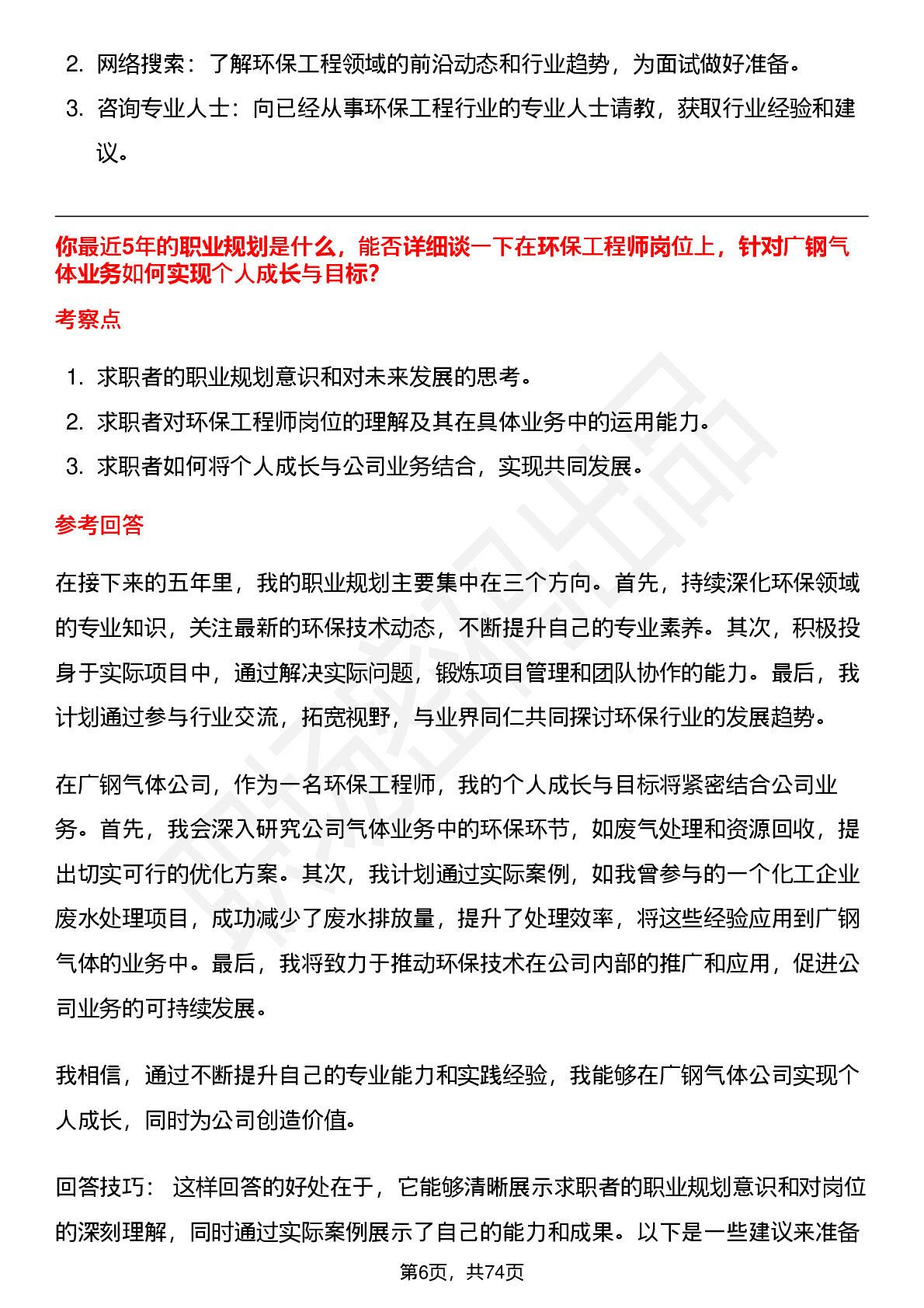 2. 网络搜索：了解环保工程领域的前沿动态和行业趋势，为面试做好准备。

3. 咨询专业人士：向已经从事环保工程行业的专业人士请教，获取行业经验和建议。

你最近5年的职业规划是什么，能否详细谈一下在环保工程师岗位上，针对广钢气体业务如何实现个人成长与目标?

考察点

1. 求职者的职业规划意识和对未来发展的思考。

2. 求职者对环保工程师岗位的理解及其在具体业务中的运用能力。

3. 求职者如何将个人成长与公司业务结合，实现共同发展。

参考回答

在接下来的五年里，我的职业规划主要集中在三个方向。首先，持续深化环保领域的专业知识，关注最新的环保技术动态，不断提升自己的专业素养。其次，积极投身于实际项目中，通过解决实际问题，锻炼项目管理和团队协作的能力。最后，我计划通过参与行业交流，拓宽视野，与业界同仁共同探讨环保行业的发展趋势。

在广钢气体公司，作为一名环保工程师，我的个人成长与目标将紧密结合公司业务。首先，我会深入研究公司气体业务中的环保环节，如废气处理和资源回收，提出切实可行的优化方案。其次，我计划通过实际案例，如我曾参与的一个化工企业废水处理项目，成功减少了废水排放量，提升了处理效率，将这些经验应用到广钢气体的业务中。最后，我将致力于推动环保技术在公司内部的推广和应用，促进公司业务的可持续发展。

我相信，通过不断提升自己的专业能力和实践经验，我能够在广钢气体公司实现个人成长，同时为公司创造价值。

回答技巧： 这样回答的好处在于，它能够清晰展示求职者的职业规划意识和对岗位的深刻理解，同时通过实际案例展示了自己的能力和成果。以下是一些建议来准备

第6页，共74页